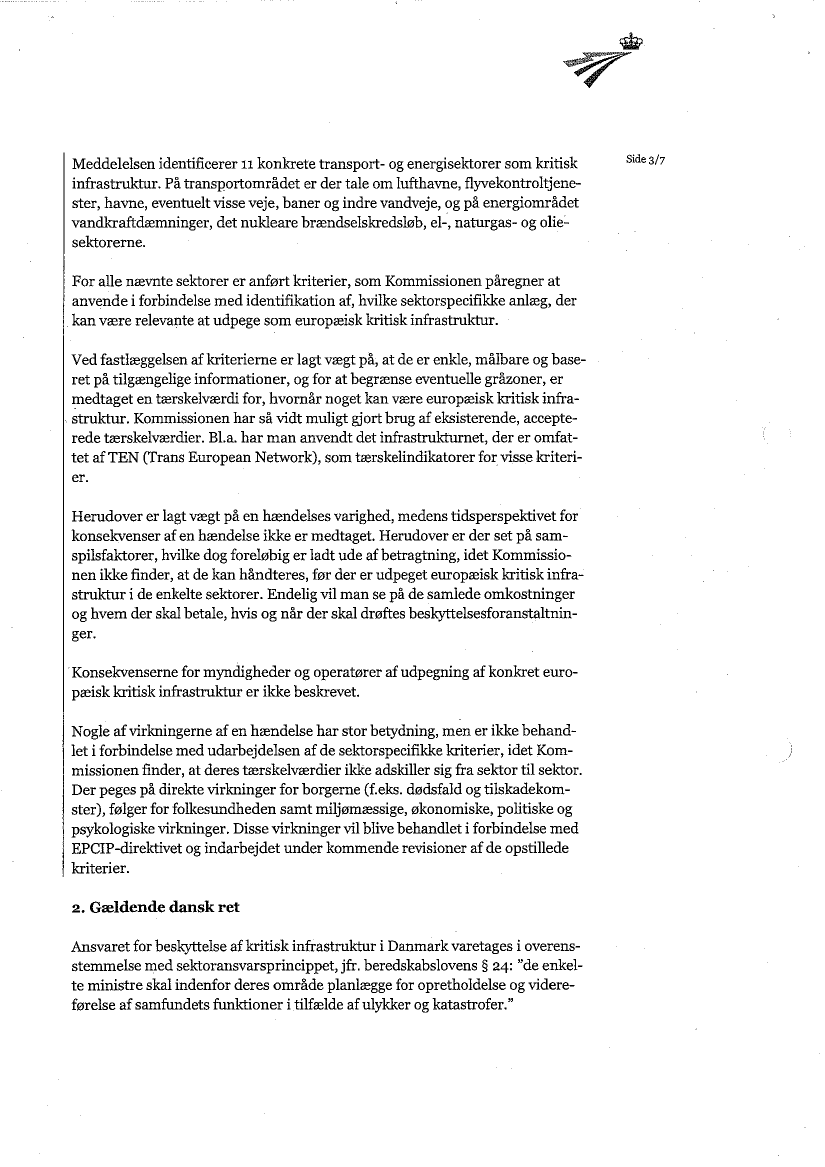 Side 3/7

Meddelelsen identificerer 11 konkrete transport- og energisektorer som kritisk infrastruktur. På transportområdet er der tale om lufthavne, flyvekontroltjenester, havne, eventuelt visse veje, baner og indre vandveje, og på energiområdet vandkraftdæmninger, det nukleare brændselskredsløb, el-, naturgas- og oliesektorerne.

For alle nævnte sektorer er anført kriterier, som Kommissionen påregner at anvende i forbindelse med identifikation af, hvilke sektorspecifikke anlæg, der kan være relevante at udpege som europæisk kritisk infrastruktur.

Ved fastlæggelsen af kriterierne er lagt vægt på, at de er enkle, målbare og baseret på tilgængelige informationer, og for at begrænse eventuelle gråzoner, er medtaget en tærskelværdi for, hvornår noget kan være europæisk kritisk infrastruktur. Kommissionen har så vidt muligt gjort brug af eksisterende, accepterede tærskelværdier. Bl.a. har man anvendt det infrastrukturnet, der er omfattet af TEN (Trans European Network), som tærskelindikatorer for visse kriterier.

Herudover er lagt vægt på en hændelses varighed, medens tidsperspektivet for konsekvenser af en hændelse ikke er medtaget. Herudover er der set på samspilsfaktorer, hvilke dog foreløbig er ladt ude af betragtning, idet Kommissionen ikke finder, at de kan håndteres, før der er udpeget europæisk kritisk infrastruktur i de enkelte sektorer. Endelig vil man se på de samlede omkostninger og hvem der skal betale, hvis og når der skal drøftes beskyttelsesforanstaltninger.

Konsekvenserne for myndigheder og operatører af udpegning af konkret europæisk kritisk infrastruktur er ikke beskrevet.

Nogle af virkningerne af en hændelse har stor betydning, men er ikke behandlet i forbindelse med udarbejdelsen af de sektorspecifikke kriterier, idet Kommissionen finder, at deres tærskelværdier ikke adskiller sig fra sektor til sektor. Der peges på direkte virkninger for borgerne (f.eks. dødsfald og tilskadekomster), følger for folkesundheden samt miljømæssige, økonomiske, politiske og psykologiske virkninger. Disse virkninger vil blive behandlet i forbindelse med EPCIP-direktivet og indarbejdet under kommende revisioner af de opstillede kriterier.

2. Gældende dansk ret

Ansvaret for beskyttelse af kritisk infrastruktur i Danmark varetages i overensstemmelse med sektoransvarsprincippet, jfr. beredskabslovens § 24: "de enkelte ministre skal indenfor deres område planlægge for opretholdelse og videreførelse af samfundets funktioner i tilfælde af ulykker og katastrofer."